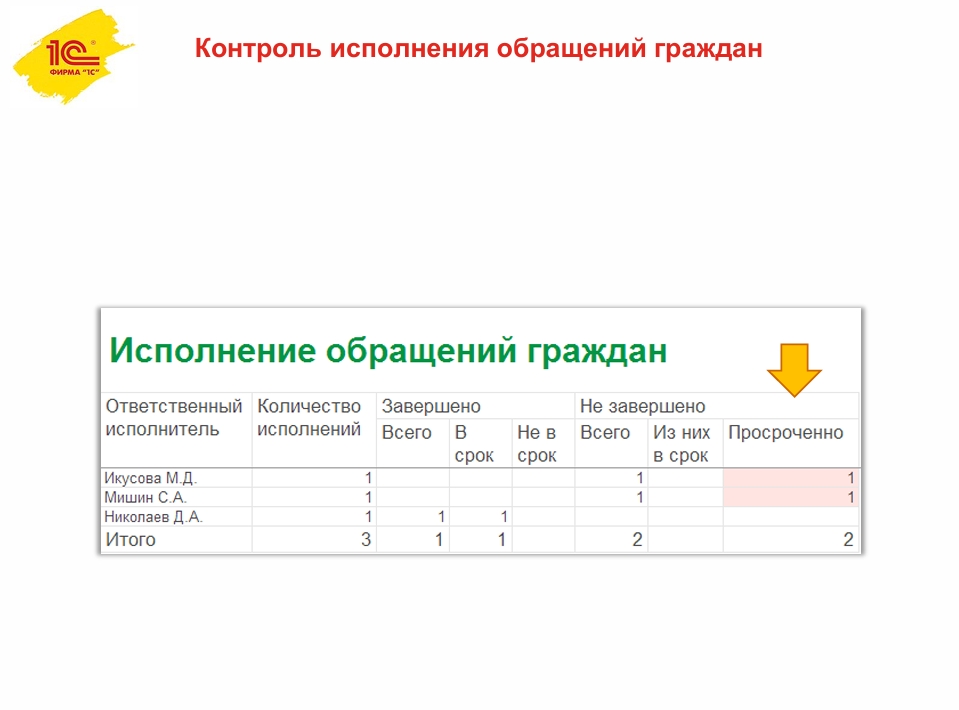 1С ФИРМА "1С"

Контроль исполнения обращений граждан

Исполнение обращений граждан

| Ответственный исполнитель | Количество исполнений | Завершено | | | Не завершено | | |
|---|---|---|---|---|---|---|---|
| | | Всего | В срок | Не в срок | Всего | Из них в срок | Просроченно |
| Икусова М.Д. | 1 | | | | 1 | | 1 |
| Мишин С.А. | 1 | | | | 1 | | 1 |
| Николаев Д.А. | 1 | 1 | 1 | | | | |
| Итого | 3 | 1 | 1 | | 2 | | 2 |